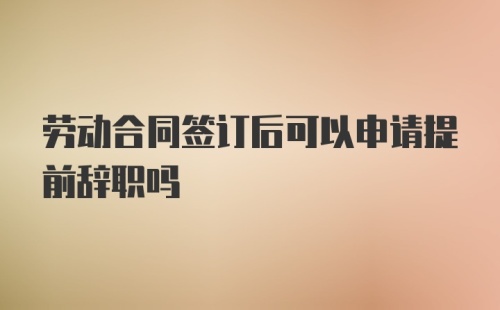 劳动合同签订后可以申请提前辞职吗